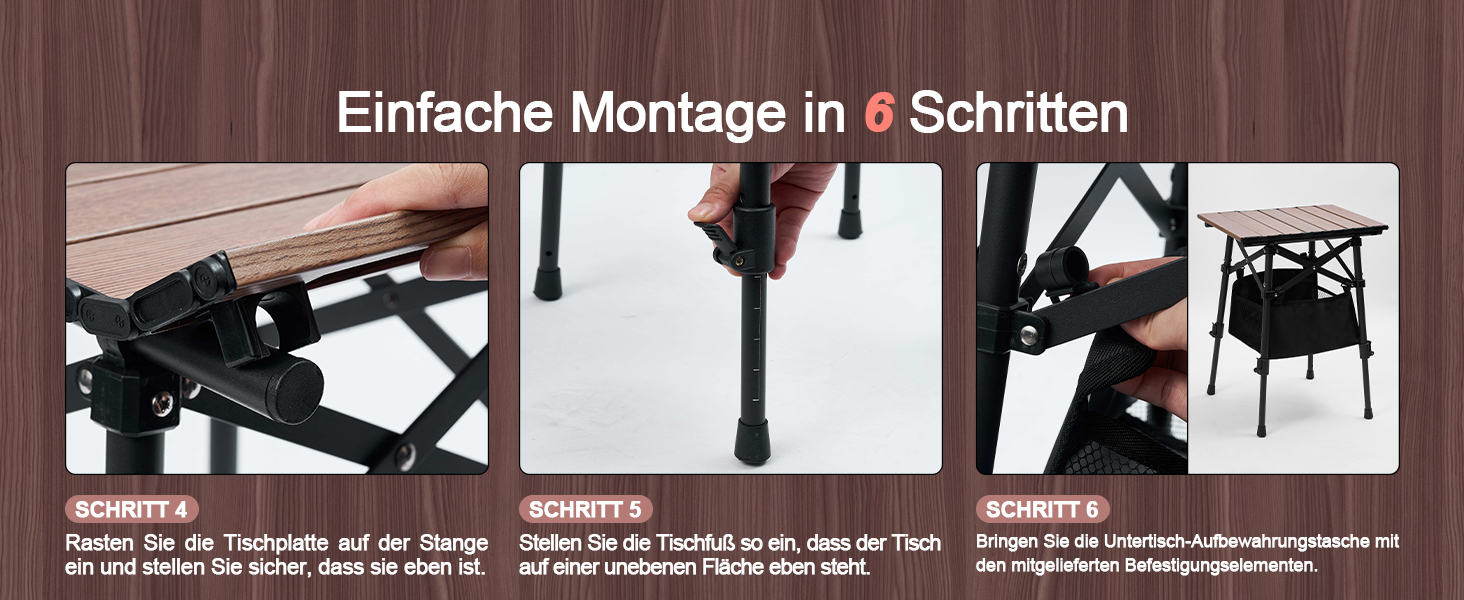 Einfache Montage in 6 Schritten

SCHRITT 4

Rasten Sie die Tischplatte auf der Stange ein und stellen Sie sicher, dass sie eben ist.

SCHRITT 5

Stellen Sie die Tischfuß so ein, dass der Tisch auf einer unebenen Fläche eben steht.

SCHRITT 6

Bringen Sie die Untertisch-Aufbewahrungstasche mit den mitgelieferten Befestigungselementen.